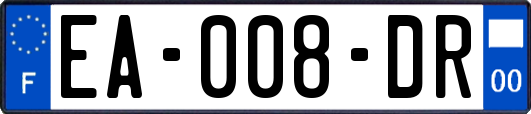 F
EA-008-DR
00